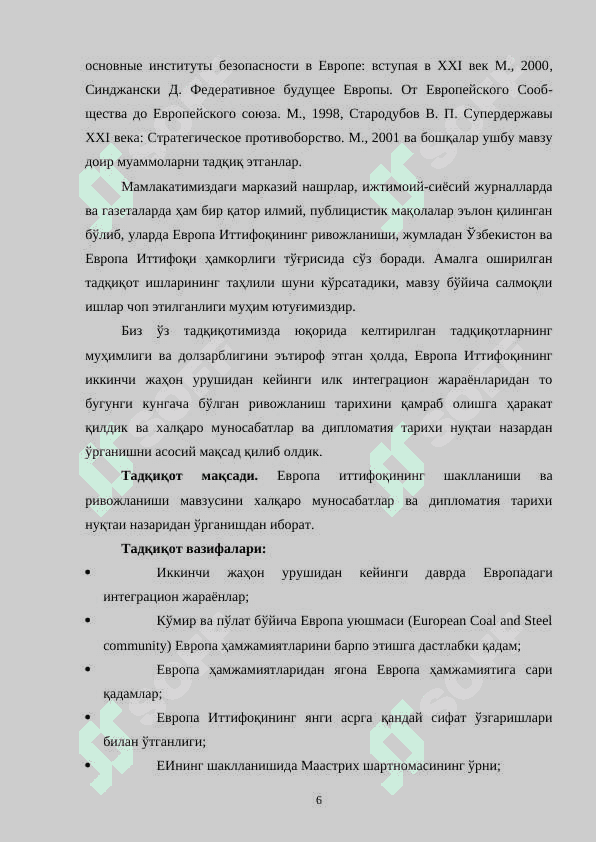 основные институты безопасности в Европе: вступая в XXI век М., 2000, Синджански Д. Федеративное будущее Европы. От Европейского Сообщества до Европейского союза. М., 1998, Стародубов В. П. Супердержавы XXI века: Стратегическое противоборство. М., 2001 ва бошқалар ушбу мавзу доир муаммоларни тадқиқ этганлар.

Мамлакатимиздаги марказий нашрлар, ижтимоий-сиёсий журналларда ва газеталарда ҳам бир қатор илмий, публицистик мақолалар эълон қилинган бўлиб, уларда Европа Иттифоқининг ривожланиши, жумладан Ўзбекистон ва Европа Иттифоқи ҳамкорлиги тўғрисида сўз боради. Амалга оширилган тадқиқот ишларининг таҳлили шуни кўрсатадики, мавзу бўйича салмоқли ишлар чоп этилганлиги муҳим ютуғимиздир.

Биз ўз тадқиқотимизда юқорида келтирилган тадқиқотларнинг муҳимлиги ва долзарблигини эътироф этган ҳолда, Европа Иттифоқининг иккинчи жаҳон урушидан кейинги илк интеграцион жараёнларидан то бугунги кунгача бўлган ривожланиш тарихини қамраб олишга ҳаракат қилдик ва халқаро муносабатлар ва дипломатия тарихи нуқтаи назардан ўрганишни асосий мақсад қилиб олдик.

Тадқиқот мақсади. Европа иттифоқининг шаклланиши ва ривожланиши мавзусини халқаро муносабатлар ва дипломатия тарихи нуқтаи назаридан ўрганишдан иборат.

Тадқиқот вазифалари:

• Иккинчи жаҳон урушидан кейинги даврда Европадаги интеграцион жараёнлар;

• Кўмир ва пўлат бўйича Европа уюшмаси (European Coal and Steel community) Европа ҳамжамиятларини барпо этишга дастлабки қадам;

• Европа ҳамжамиятларидан ягона Европа ҳамжамиятига сари қадамлар;

• Европа Иттифоқининг янги асрга қандай сифат ўзгаришлари билан ўтганлиги;

• ЕИнинг шаклланишида Маастрих шартномасининг ўрни;

6